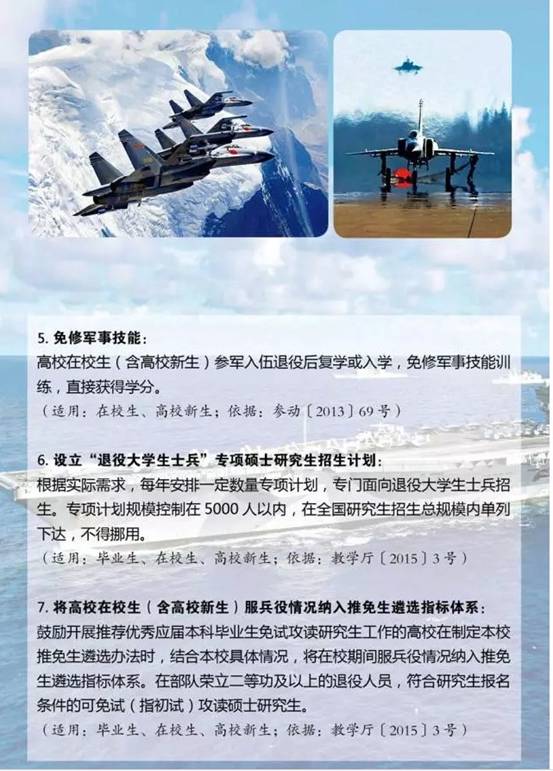 5. 免修军事技能：

高校在校生（含高校新生）参军入伍退役后复学或入学，免修军事技能训练，直接获得学分。

（适用：在校生、高校新生；依据：参动〔2013〕69号）

6. 设立“退役大学生士兵”专项硕士研究生招生计划：

根据实际需求，每年安排一定数量专项计划，专门面向退役大学生士兵招生。专项计划规模控制在 5000 人以内，在全国研究生招生总规模内单列下达，不得挪用。

（适用：毕业生、在校生、高校新生；依据：教学厅〔2015〕3号）

7. 将高校在校生（含高校新生）服兵役情况纳入推免生遴选指标体系：

鼓励开展推荐优秀应届本科毕业生免试攻读研究生工作的高校在制定本校推免生遴选办法时，结合本校具体情况，将在校期间服兵役情况纳入推免生遴选指标体系。在部队荣立二等功及以上的退役人员，符合研究生报名条件的可免试（指初试）攻读硕士研究生。

（适用：毕业生、在校生、高校新生；依据：教学厅〔2015〕3号）